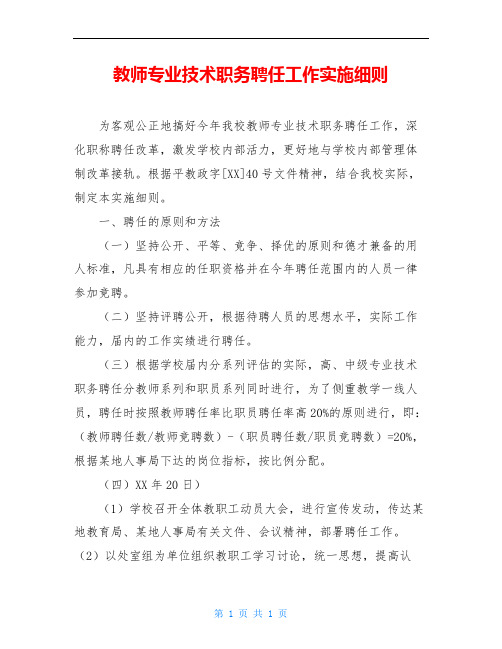 教师专业技术职务聘任工作实施细则

为客观公正地搞好今年我校教师专业技术职务聘任工作，深化职称聘任改革，激发学校内部活力，更好地与学校内部管理体制改革接轨。根据平教政字[XX]40号文件精神，结合我校实际，制定本实施细则。

一、聘任的原则和方法

（一）坚持公开、平等、竞争、择优的原则和德才兼备的用人标准，凡具有相应的任职资格并在今年聘任范围内的人员一律参加竞聘。

（二）坚持评聘公开，根据待聘人员的思想水平，实际工作能力，届内的工作实绩进行聘任。

（三）根据学校届内分系列评估的实际，高、中级专业技术职务聘任分教师系列和职员系列同时进行，为了侧重教学一线人员，聘任时按照教师聘任率比职员聘任率高20%的原则进行，即：（教师聘任数/教师竞聘数）-（职员聘任数/职员竞聘数）=20%，根据某地人事局下达的岗位指标，按比例分配。

（四）XX年20日）

（1）学校召开全体教职工动员大会，进行宣传发动，传达某地教育局、某地人事局有关文件、会议精神，部署聘任工作。

（2）以处室组为单位组织教职工学习讨论，统一思想，提高认

第 1 页 共 1 页